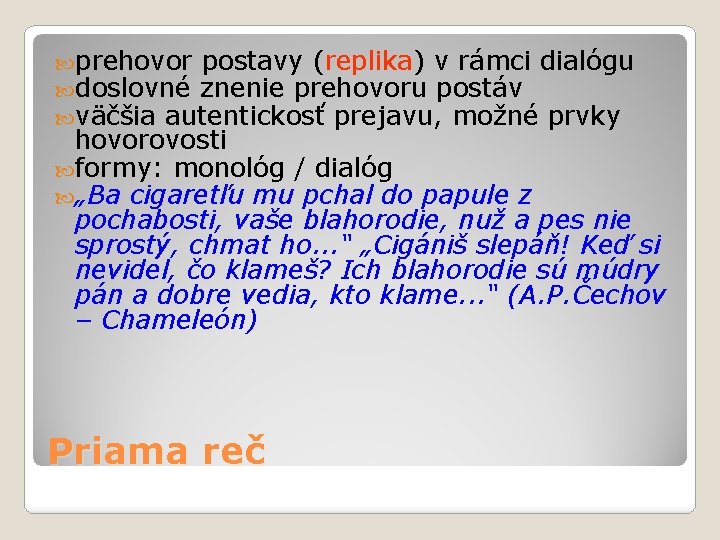 prehovor postavy (replika) v rámci dialógu
doslovné znenie prehovoru postáv
väčšia autentickosť prejavu, možné prvky hovorovosti
formy: monológ / dialóg
„Ba cigaretľu mu pchal do papule z pochabosti, vaše blahorodie, nuž a pes nie sprostý, chmat ho..." „Cigániš slepáň! Keď si nevidel, čo klameš? Ich blahorodie sú múdry pán a dobre vedia, kto klame..." (A.P.Čechov – Chameleón)

Priama reč